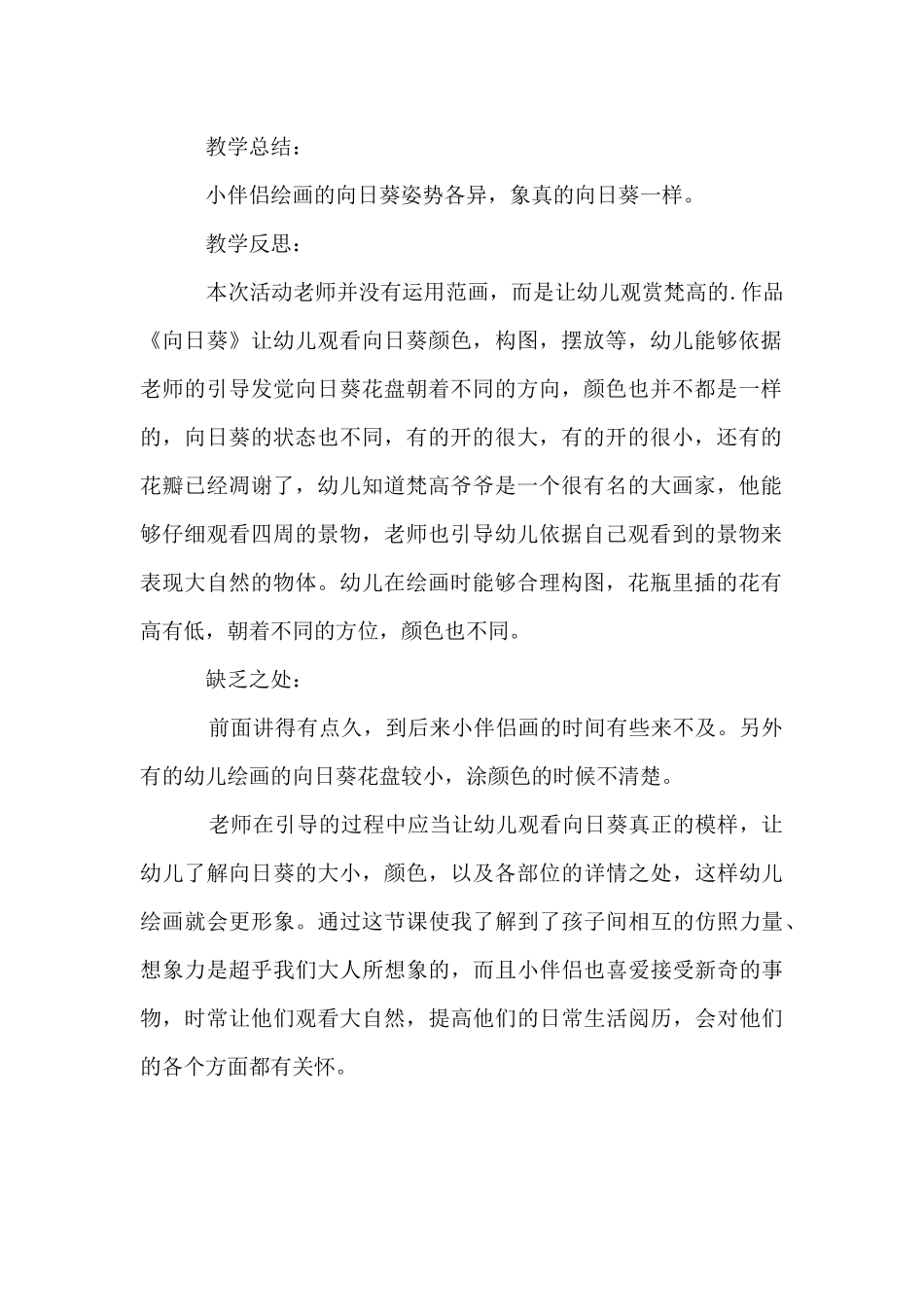 教学总结：

小伴侣绘画的向日葵姿势各异，象真的向日葵一样。

教学反思：

本次活动老师并没有运用范画，而是让幼儿观赏梵高的.作品《向日葵》让幼儿观看向日葵颜色，构图，摆放等，幼儿能够依据老师的引导发觉向日葵花盘朝着不同的方向，颜色也并不都是一样的，向日葵的状态也不同，有的开的很大，有的开的很小，还有的花瓣已经凋谢了，幼儿知道梵高爷爷是一个很有名的大画家，他能够仔细观看四周的景物，老师也引导幼儿依据自己观看到的景物来表现大自然的物体。幼儿在绘画时能够合理构图，花瓶里插的花有高有低，朝着不同的方位，颜色也不同。

缺乏之处：

前面讲得有点久，到后来小伴侣画的时间有些来不及。另外有的幼儿绘画的向日葵花盘较小，涂颜色的时候不清楚。

老师在引导的过程中应当让幼儿观看向日葵真正的模样，让幼儿了解向日葵的大小，颜色，以及各部位的详情之处，这样幼儿绘画就会更形象。通过这节课使我了解到了孩子间相互的仿照力量、想象力是超乎我们大人所想象的，而且小伴侣也喜爱接受新奇的事物，时常让他们观看大自然，提高他们的日常生活阅历，会对他们的各个方面都有关怀。